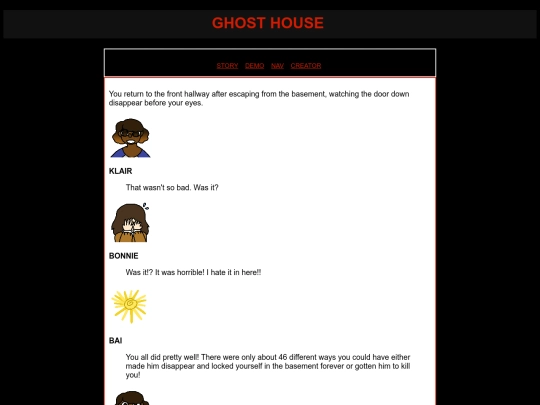 GHOST HOUSE

STORY DEMO NAV CREATOR

You return to the front hallway after escaping from the basement, watching the door down disappear before your eyes.

KLAIR

That wasn't so bad. Was it?

BONNIE

Was it!? It was horrible! I hate it in here!!

BAI

You all did pretty well! There were only about 46 different ways you could have either made him disappear and locked yourself in the basement forever or gotten him to kill you!